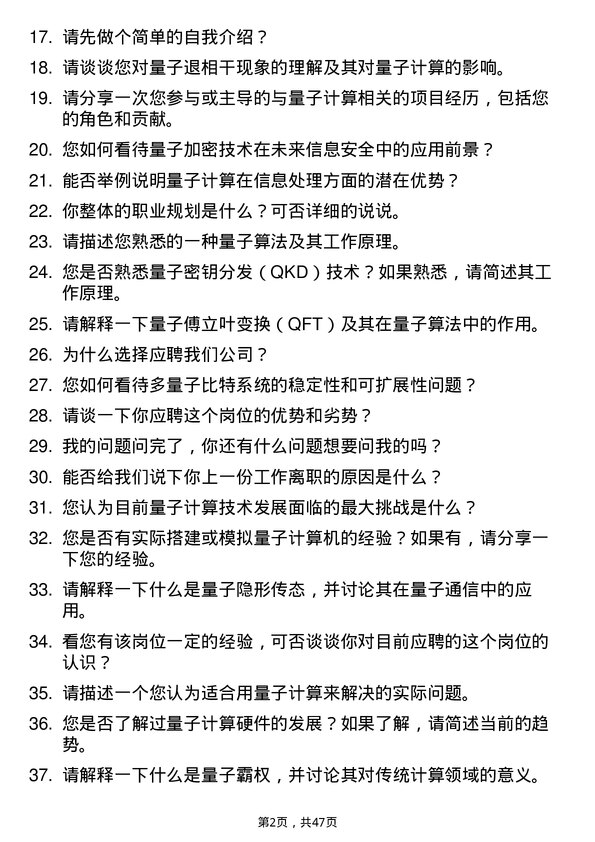 17. 请先做个简单的自我介绍？

18. 请谈谈您对量子退相干现象的理解及其对量子计算的影响。

19. 请分享一次您参与或主导的与量子计算相关的项目经历，包括您的角色和贡献。

20. 您如何看待量子加密技术在未来信息安全中的应用前景？

21. 能否举例说明量子计算在信息处理方面的潜在优势？

22. 你整体的职业规划是什么？可否详细的说说。

23. 请描述您熟悉的一种量子算法及其工作原理。

24. 您是否熟悉量子密钥分发（QKD）技术？如果熟悉，请简述其工作原理。

25. 请解释一下量子傅立叶变换（QFT）及其在量子算法中的作用。

26. 为什么选择应聘我们公司？

27. 您如何看待多量子比特系统的稳定性和可扩展性问题？

28. 请谈一下你应聘这个岗位的优势和劣势？

29. 我的问题问完了，你还有什么问题想要问我的吗？

30. 能否给我们说下你上一份工作离职的原因是什么？

31. 您认为目前量子计算技术发展面临的最大挑战是什么？

32. 您是否有实际搭建或模拟量子计算机的经验？如果有，请分享一下您的经验。

33. 请解释一下什么是量子隐形传态，并讨论其在量子通信中的应用。

34. 看您有该岗位一定的经验，可否谈谈你对目前应聘的这个岗位的认识？

35. 请描述一个您认为适合用量子计算来解决的实际问题。

36. 您是否了解过量子计算硬件的发展？如果了解，请简述当前的趋势。

37. 请解释一下什么是量子霸权，并讨论其对传统计算领域的意义。

第2页，共47页